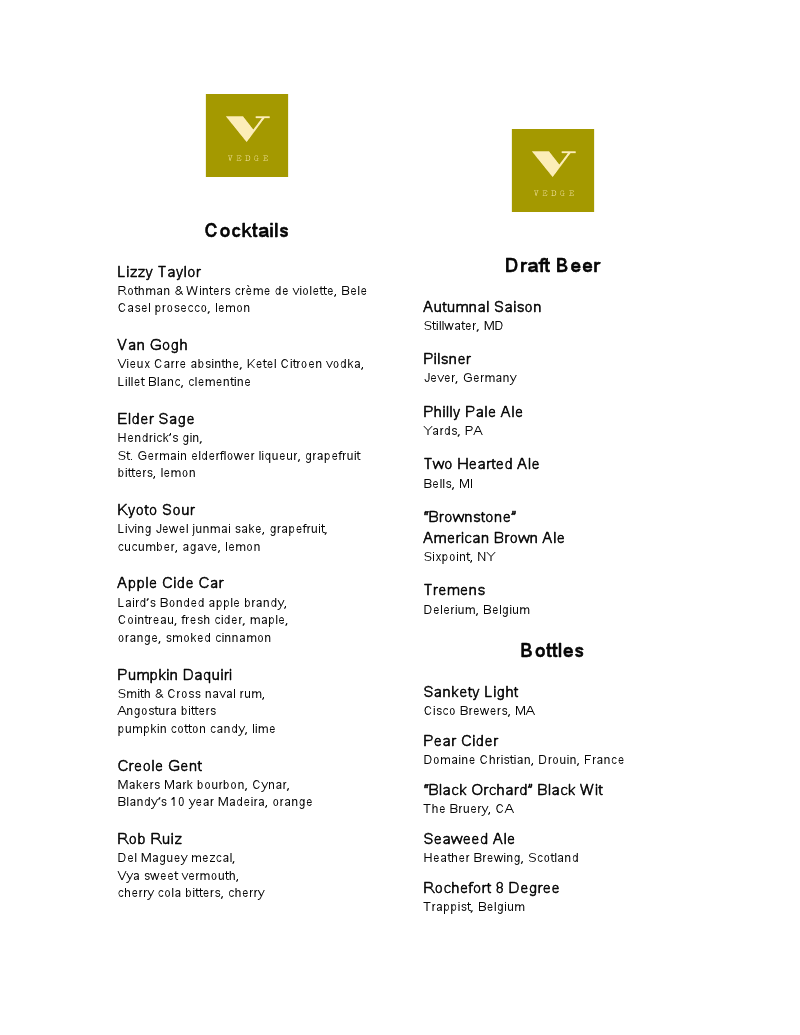 VEDGE

Cocktails

Lizzy Taylor
Rothman & Winters crème de violette, Bele Casel prosecco, lemon

Van Gogh
Vieux Carre absinthe, Ketel Citroen vodka, Lillet Blanc, clementine

Elder Sage
Hendrick's gin, St. Germain elderflower liqueur, grapefruit bitters, lemon

Kyoto Sour
Living Jewel junmai sake, grapefruit, cucumber, agave, lemon

Apple Cide Car
Laird's Bonded apple brandy, Cointreau, fresh cider, maple, orange, smoked cinnamon

Pumpkin Daquiri
Smith & Cross naval rum, Angostura bitters pumpkin cotton candy, lime

Creole Gent
Makers Mark bourbon, Cynar, Blandy's 10 year Madeira, orange

Rob Ruiz
Del Maguey mezcal, Vya sweet vermouth, cherry cola bitters, cherry

VEDGE

Draft Beer

Autumnal Saison
Stillwater, MD

Pilsner
Jever, Germany

Philly Pale Ale
Yards, PA

Two Hearted Ale
Bells, MI

"Brownstone" American Brown Ale
Sixpoint, NY

Tremens
Delerium, Belgium

Bottles

Sankety Light
Cisco Brewers, MA

Pear Cider
Domaine Christian, Drouin, France

"Black Orchard" Black Wit
The Bruery, CA

Seaweed Ale
Heather Brewing, Scotland

Rochefort 8 Degree
Trappist, Belgium